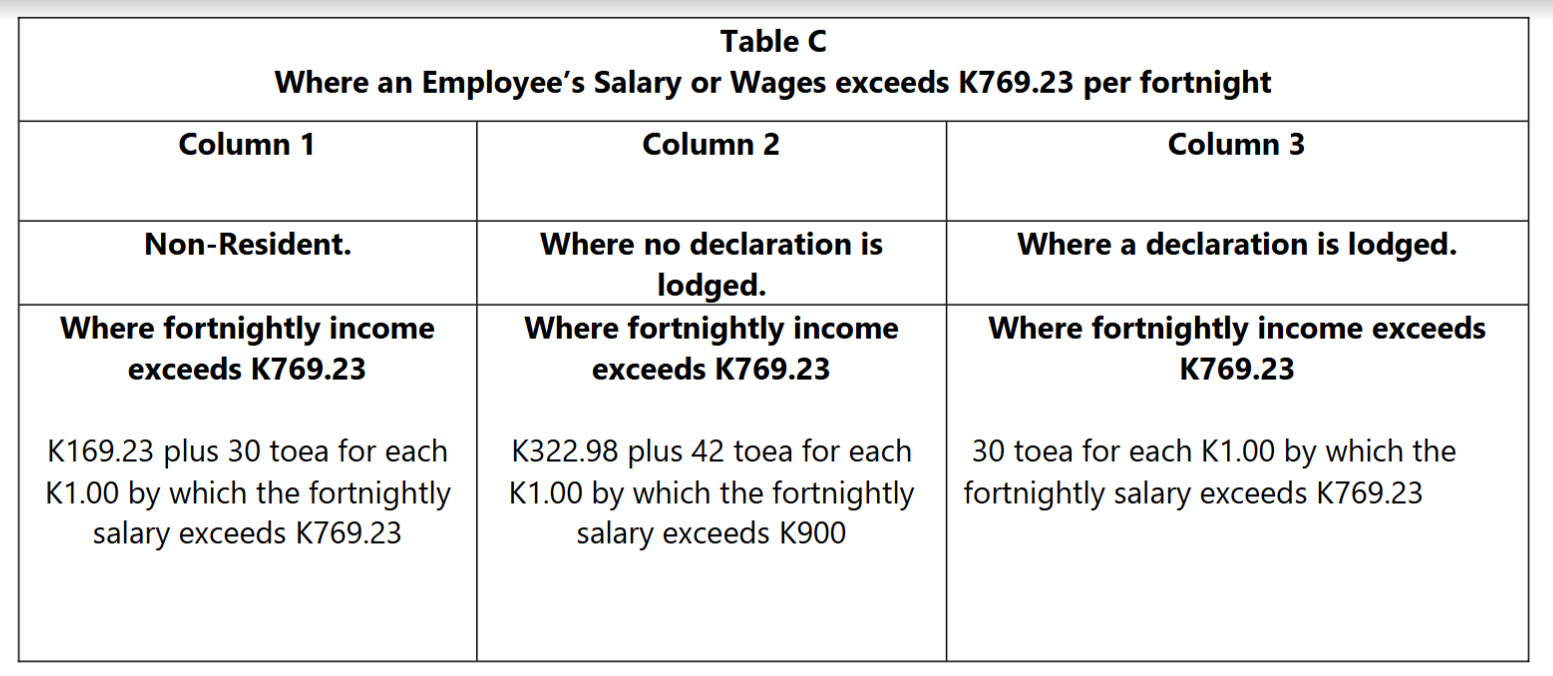 | Table C Where an Employee's Salary or Wages exceeds K769.23 per fortnight | | |
|---|---|---|
| Column 1 | Column 2 | Column 3 |
| Non-Resident. | Where no declaration is lodged. | Where a declaration is lodged. |
| Where fortnightly income exceeds K769.23 K169.23 plus 30 toea for each K1.00 by which the fortnightly salary exceeds K769.23 | Where fortnightly income exceeds K769.23 K322.98 plus 42 toea for each K1.00 by which the fortnightly salary exceeds K900 | Where fortnightly income exceeds K769.23 30 toea for each K1.00 by which the fortnightly salary exceeds K769.23 |